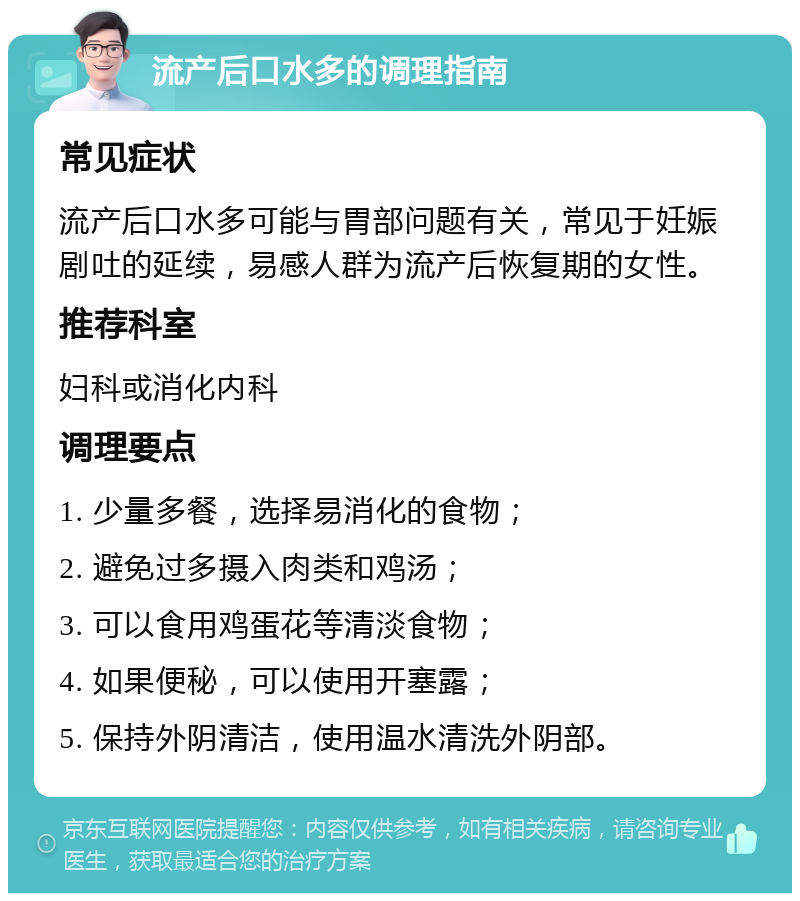 流产后口水多的调理指南

常见症状

流产后口水多可能与胃部问题有关，常见于妊娠剧吐的延续，易感人群为流产后恢复期的女性。

推荐科室

妇科或消化内科

调理要点

1. 少量多餐，选择易消化的食物；

2. 避免过多摄入肉类和鸡汤；

3. 可以食用鸡蛋花等清淡食物；

4. 如果便秘，可以使用开塞露；

5. 保持外阴清洁，使用温水清洗外阴部。

京东互联网医院提醒您：内容仅供参考，如有相关疾病，请咨询专业医生，获取最适合您的治疗方案